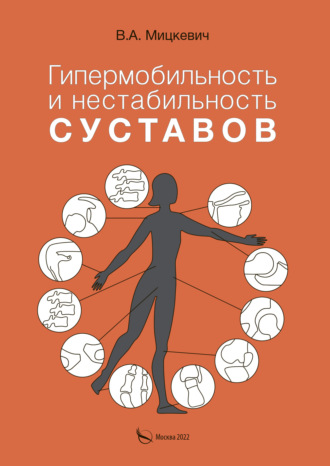 В.А. Мицкевич

Гипермобильность и нестабильность СУСТАВОВ

Москва 2022